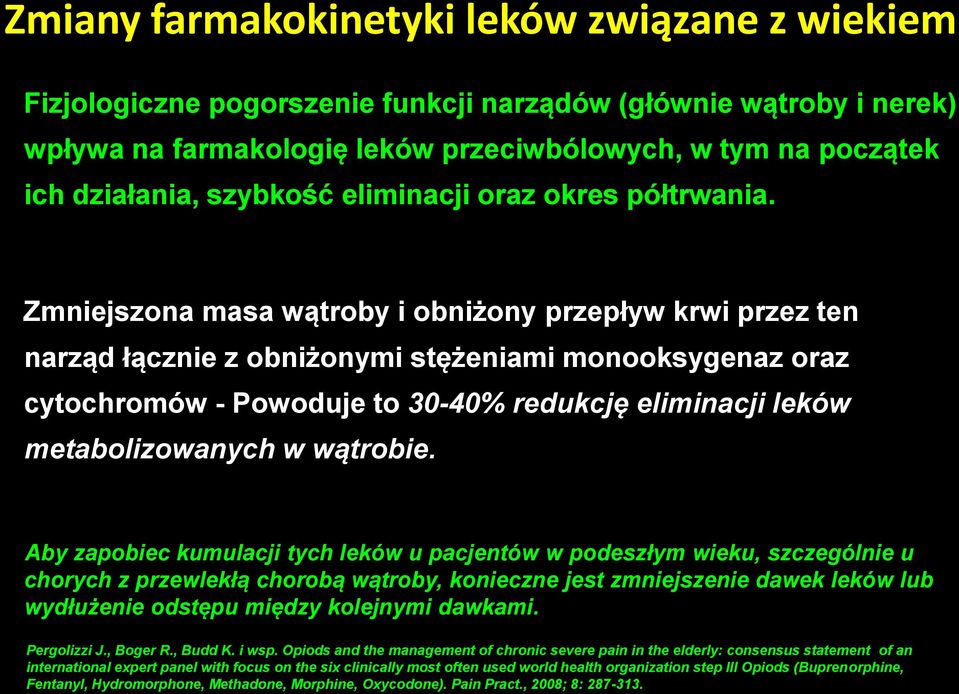 Zmiany farmakokinetyki leków związane z wiekiem

Fizjologiczne pogorszenie funkcji narządów (głównie wątroby i nerek) wpływa na farmakologię leków przeciwbólowych, w tym na początek ich działania, szybkość eliminacji oraz okres półtrwania.

Zmniejszona masa wątroby i obniżony przepływ krwi przez ten narząd łącznie z obniżonymi stężeniami monooksygenaz oraz cytochromów - Powoduje to 30-40% redukcję eliminacji leków metabolizowanych w wątrobie.

Aby zapobiec kumulacji tych leków u pacjentów w podeszłym wieku, szczególnie u chorych z przewlekłą chorobą wątroby, konieczne jest zmniejszenie dawek leków lub wydłużenie odstępu między kolejnymi dawkami.

Pergolizzi J., Boger R., Budd K. i wsp. Opiods and the management of chronic severe pain in the elderly: consensus statement of an international expert panel with focus on the six clinically most often used world health organization step III Opiods (Buprenorphine, Fentanyl, Hydromorphone, Methadone, Morphine, Oxycodone). Pain Pract., 2008; 8: 287-313.